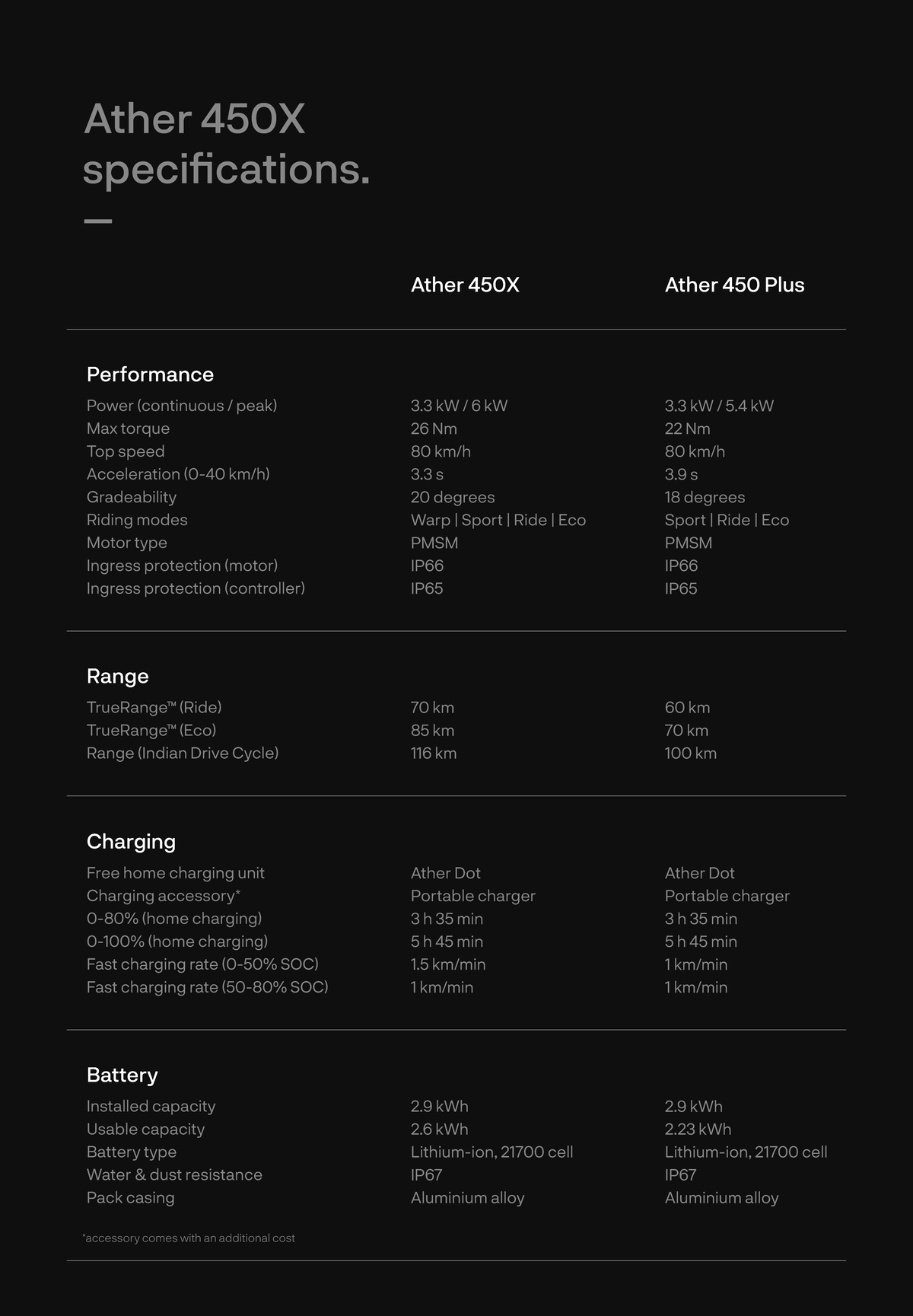 Ather 450X specifications.

| | Ather 450X | Ather 450 Plus |
|---|---|---|
| **Performance** | | |
| Power (continuous / peak) | 3.3 kW / 6 kW | 3.3 kW / 5.4 kW |
| Max torque | 26 Nm | 22 Nm |
| Top speed | 80 km/h | 80 km/h |
| Acceleration (0-40 km/h) | 3.3 s | 3.9 s |
| Gradeability | 20 degrees | 18 degrees |
| Riding modes | Warp \| Sport \| Ride \| Eco | Sport \| Ride \| Eco |
| Motor type | PMSM | PMSM |
| Ingress protection (motor) | IP66 | IP66 |
| Ingress protection (controller) | IP65 | IP65 |
| **Range** | | |
| TrueRange™ (Ride) | 70 km | 60 km |
| TrueRange™ (Eco) | 85 km | 70 km |
| Range (Indian Drive Cycle) | 116 km | 100 km |
| **Charging** | | |
| Free home charging unit | Ather Dot | Ather Dot |
| Charging accessory* | Portable charger | Portable charger |
| 0-80% (home charging) | 3 h 35 min | 3 h 35 min |
| 0-100% (home charging) | 5 h 45 min | 5 h 45 min |
| Fast charging rate (0-50% SOC) | 1.5 km/min | 1 km/min |
| Fast charging rate (50-80% SOC) | 1 km/min | 1 km/min |
| **Battery** | | |
| Installed capacity | 2.9 kWh | 2.9 kWh |
| Usable capacity | 2.6 kWh | 2.23 kWh |
| Battery type | Lithium-ion, 21700 cell | Lithium-ion, 21700 cell |
| Water & dust resistance | IP67 | IP67 |
| Pack casing | Aluminium alloy | Aluminium alloy |

*accessory comes with an additional cost